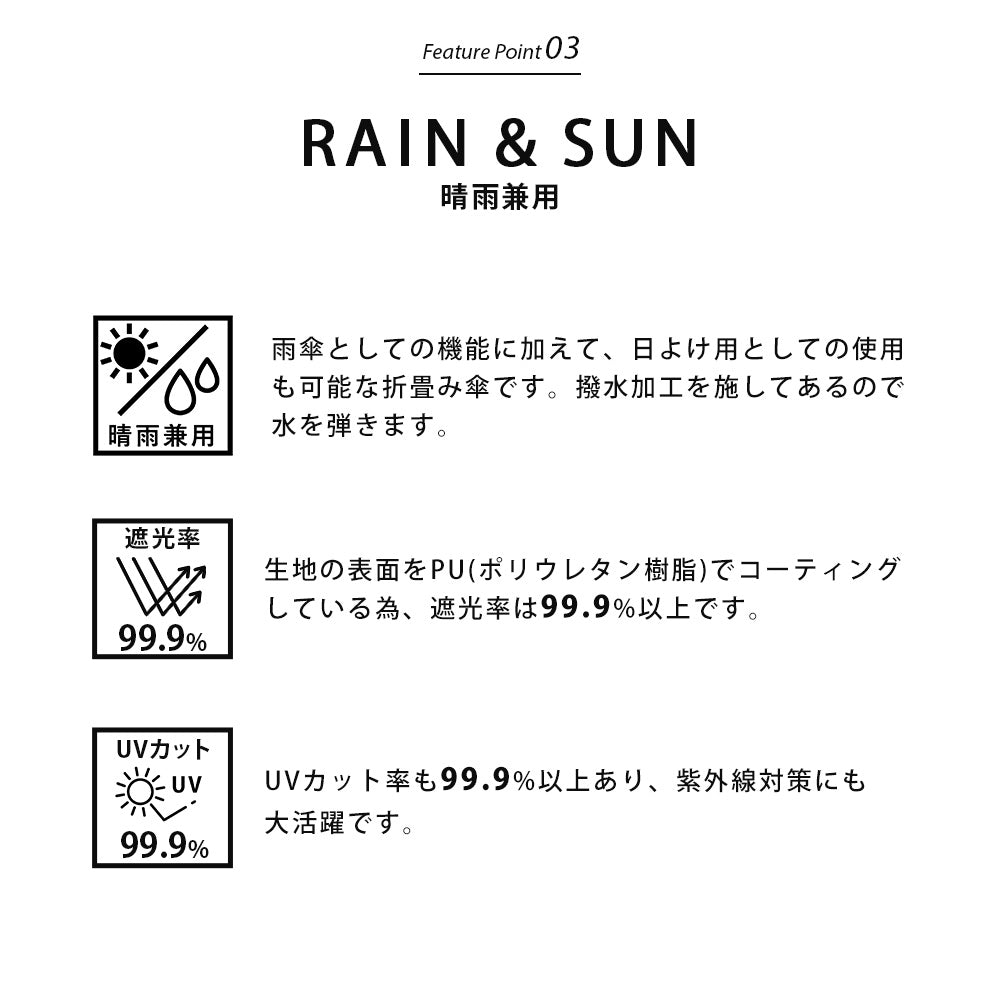 Feature Point 03

RAIN & SUN
晴雨兼用

晴雨兼用

雨傘としての機能に加えて、日よけ用としての使用も可能な折畳み傘です。撥水加工を施してあるので水を弾きます。

遮光率
99.9%

生地の表面をPU(ポリウレタン樹脂)でコーティングしている為、遮光率は99.9%以上です。

UVカット
UV
99.9%

UVカット率も99.9%以上あり、紫外線対策にも大活躍です。